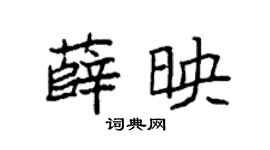 薛映

词典网